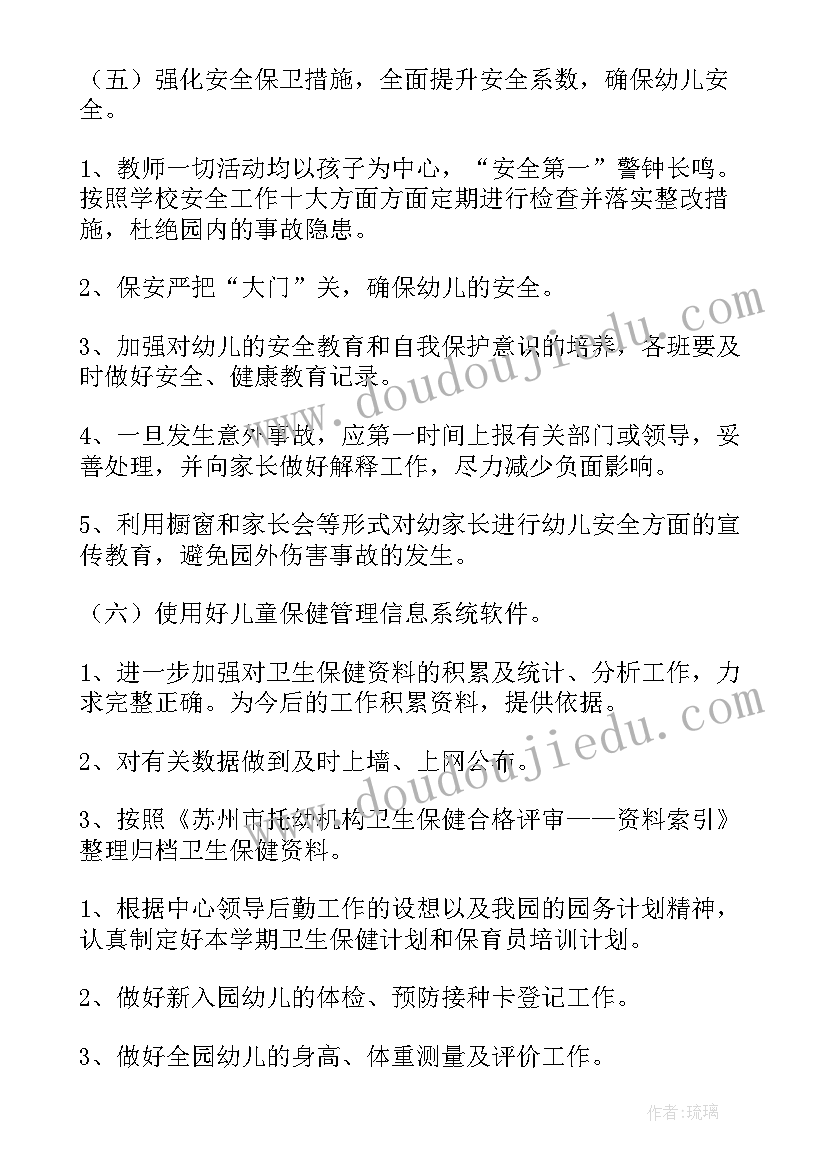 （五）强化安全保卫措施，全面提升安全系数，确保幼儿安全。

1、教师一切活动均以孩子为中心，“安全第一”警钟长鸣。按照学校安全工作十大方面方面定期进行检查并落实整改措施，杜绝园内的事故隐患。

2、保安严把“大门”关，确保幼儿的安全。

3、加强对幼儿的安全教育和自我保护意识的培养，各班要及时做好安全、健康教育记录。

4、一旦发生意外事故，应第一时间上报有关部门或领导，妥善处理，并向家长做好解释工作，尽力减少负面影响。

5、利用橱窗和家长会等形式对幼家长进行幼儿安全方面的宣传教育，避免园外伤害事故的发生。

（六）使用好儿童保健管理信息系统软件。

1、进一步加强对卫生保健资料的积累及统计、分析工作，力求完整正确。为今后的工作积累资料，提供依据。

2、对有关数据做到及时上墙、上网公布。

3、按照《苏州市托幼机构卫生保健合格评审——资料索引》整理归档卫生保健资料。

1、根据中心领导后勤工作的设想以及我园的园务计划精神，认真制定好本学期卫生保健计划和保育员培训计划。

2、做好新入园幼儿的体检、预防接种卡登记工作。

3、做好全园幼儿的身高、体重测量及评价工作。

www.doudoujiedu.com

www.doudoujiedu.com

作者：琉璃